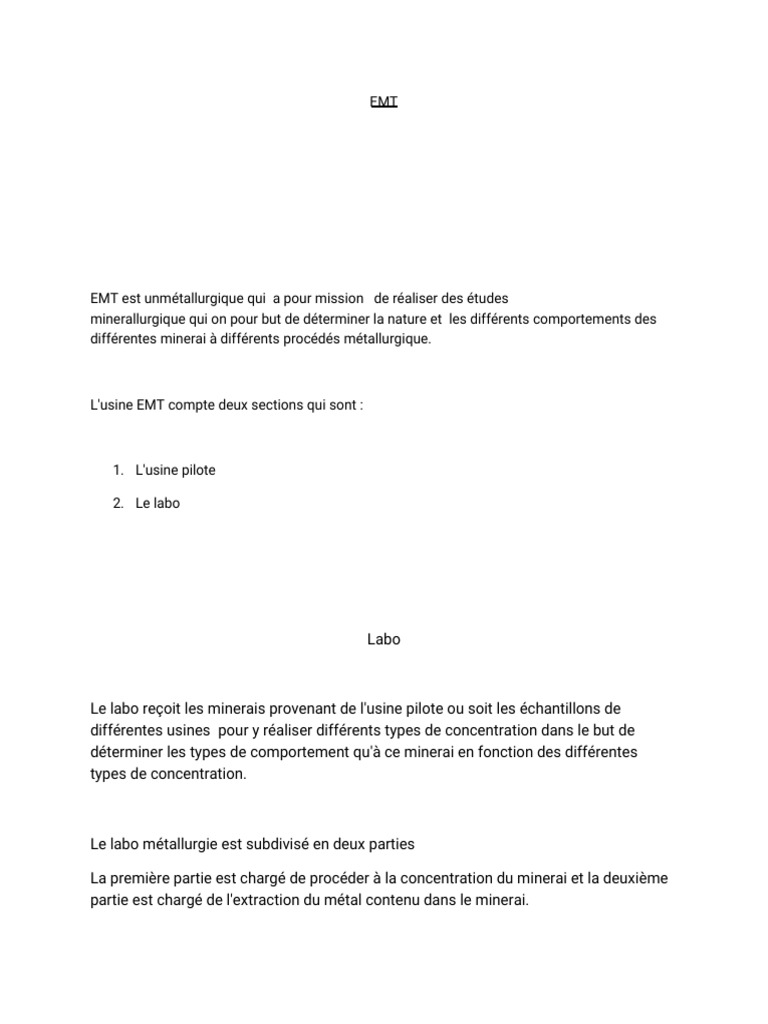 EMT

EMT est unmétallurgique qui a pour mission de réaliser des études minerallurgique qui on pour but de déterminer la nature et les différents comportements des différentes minerai à différents procédés métallurgique.

L'usine EMT compte deux sections qui sont :

1. L'usine pilote
2. Le labo

Labo

Le labo reçoit les minerais provenant de l'usine pilote ou soit les échantillons de différentes usines pour y réaliser différents types de concentration dans le but de déterminer les types de comportement qu'à ce minerai en fonction des différentes types de concentration.

Le labo métallurgie est subdivisé en deux parties

La première partie est chargé de procéder à la concentration du minerai et la deuxième partie est chargé de l'extraction du métal contenu dans le minerai.